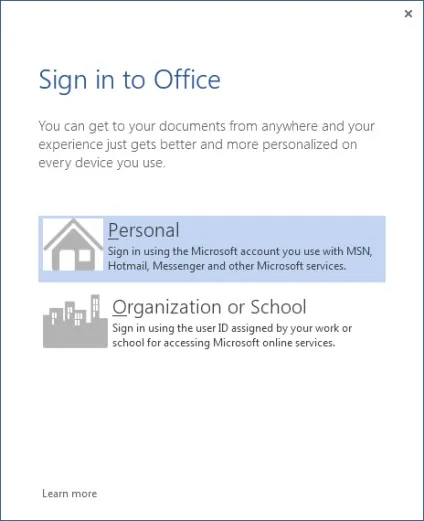 ×

Sign in to Office

You can get to your documents from anywhere and your experience just gets better and more personalized on every device you use.

Personal
Sign in using the Microsoft account you use with MSN, Hotmail, Messenger and other Microsoft services.

Organization or School
Sign in using the user ID assigned by your work or school for accessing Microsoft online services.

Learn more